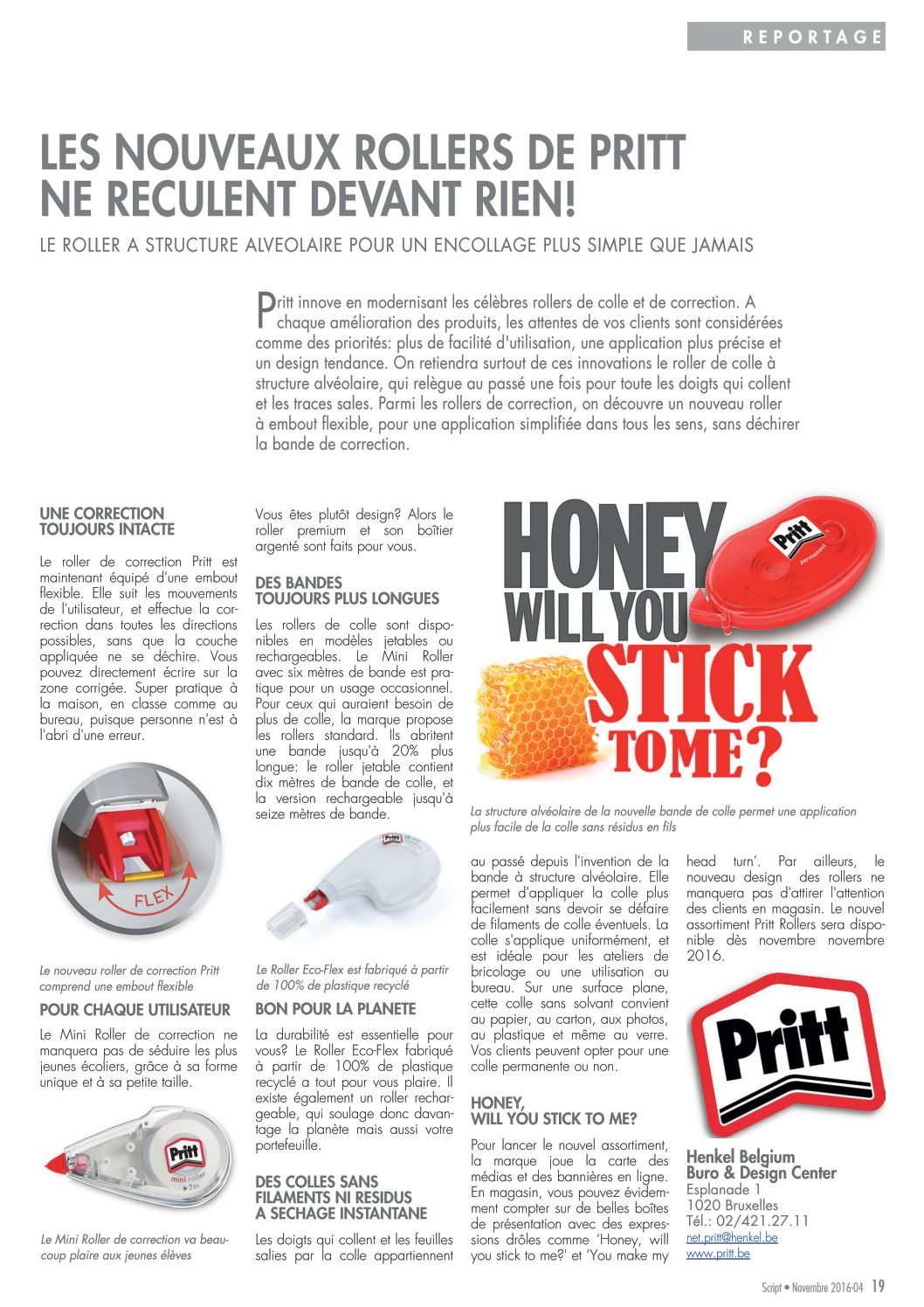 REPORTAGE

LES NOUVEAUX ROLLERS DE PRITT NE RECULENT DEVANT RIEN!

LE ROLLER A STRUCTURE ALVEOLAIRE POUR UN ENCOLLAGE PLUS SIMPLE QUE JAMAIS

Pritt innove en modernisant les célèbres rollers de colle et de correction. A chaque amélioration des produits, les attentes de vos clients sont considérées comme des priorités: plus de facilité d'utilisation, une application plus précise et un design tendance. On retiendra surtout de ces innovations le roller de colle à structure alvéolaire, qui relègue au passé une fois pour toute les doigts qui collent et les traces sales. Parmi les rollers de correction, on découvre un nouveau roller à embout flexible, pour une application simplifiée dans tous les sens, sans déchirer la bande de correction.

UNE CORRECTION TOUJOURS INTACTE

Le roller de correction Pritt est maintenant équipé d'une embout flexible. Elle suit les mouvements de l'utilisateur, et effectue la correction dans toutes les directions possibles, sans que la couche appliquée ne se déchire. Vous pouvez directement écrire sur la zone corrigée. Super pratique à la maison, en classe comme au bureau, puisque personne n'est à l'abri d'une erreur.

FLEX

Le nouveau roller de correction Pritt comprend une embout flexible

POUR CHAQUE UTILISATEUR

Le Mini Roller de correction ne manquera pas de séduire les plus jeunes écoliers, grâce à sa forme unique et à sa petite taille.

Pritt mini roller 7m

Le Mini Roller de correction va beaucoup plaire aux jeunes élèves

Vous êtes plutôt design? Alors le roller premium et son boîtier argenté sont faits pour vous.

DES BANDES TOUJOURS PLUS LONGUES

Les rollers de colle sont disponibles en modèles jetables ou rechargeables. Le Mini Roller avec six mètres de bande est pratique pour un usage occasionnel. Pour ceux qui auraient besoin de plus de colle, la marque propose les rollers standard. Ils abritent une bande jusqu'à 20% plus longue: le roller jetable contient dix mètres de bande de colle, et la version rechargeable jusqu'à seize mètres de bande.

Le Roller Eco-Flex est fabriqué à partir de 100% de plastique recyclé

BON POUR LA PLANETE

La durabilité est essentielle pour vous? Le Roller Eco-Flex fabriqué à partir de 100% de plastique recyclé a tout pour vous plaire. Il existe également un roller rechargeable, qui soulage donc davantage la planète mais aussi votre portefeuille.

DES COLLES SANS FILAMENTS NI RESIDUS A SECHAGE INSTANTANE

Les doigts qui collent et les feuilles salies par la colle appartiennent

HONEY WILL YOU STICK TO ME?

Pritt permanent

La structure alvéolaire de la nouvelle bande de colle permet une application plus facile de la colle sans résidus en fils

au passé depuis l'invention de la bande à structure alvéolaire. Elle permet d'appliquer la colle plus facilement sans devoir se défaire de filaments de colle éventuels. La colle s'applique uniformément, et est idéale pour les ateliers de bricolage ou une utilisation au bureau. Sur une surface plane, cette colle sans solvant convient au papier, au carton, aux photos, au plastique et même au verre. Vos clients peuvent opter pour une colle permanente ou non.

HONEY, WILL YOU STICK TO ME?

Pour lancer le nouvel assortiment, la marque joue la carte des médias et des bannières en ligne. En magasin, vous pouvez évidemment compter sur de belles boîtes de présentation avec des expressions drôles comme 'Honey, will you stick to me?' et 'You make my

head turn'. Par ailleurs, le nouveau design des rollers ne manquera pas d'attirer l'attention des clients en magasin. Le nouvel assortiment Pritt Rollers sera disponible dès novembre novembre 2016.

Pritt

Henkel Belgium
Buro & Design Center
Esplanade 1
1020 Bruxelles
Tél.: 02/421.27.11
net.pritt@henkel.be
www.pritt.be

Script • Novembre 2016-04 19